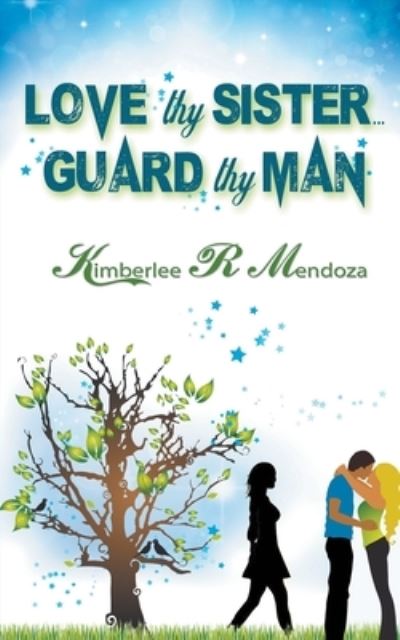 LOVE thy SISTER...
GUARD thy MAN

Kimberlee R Mendoza